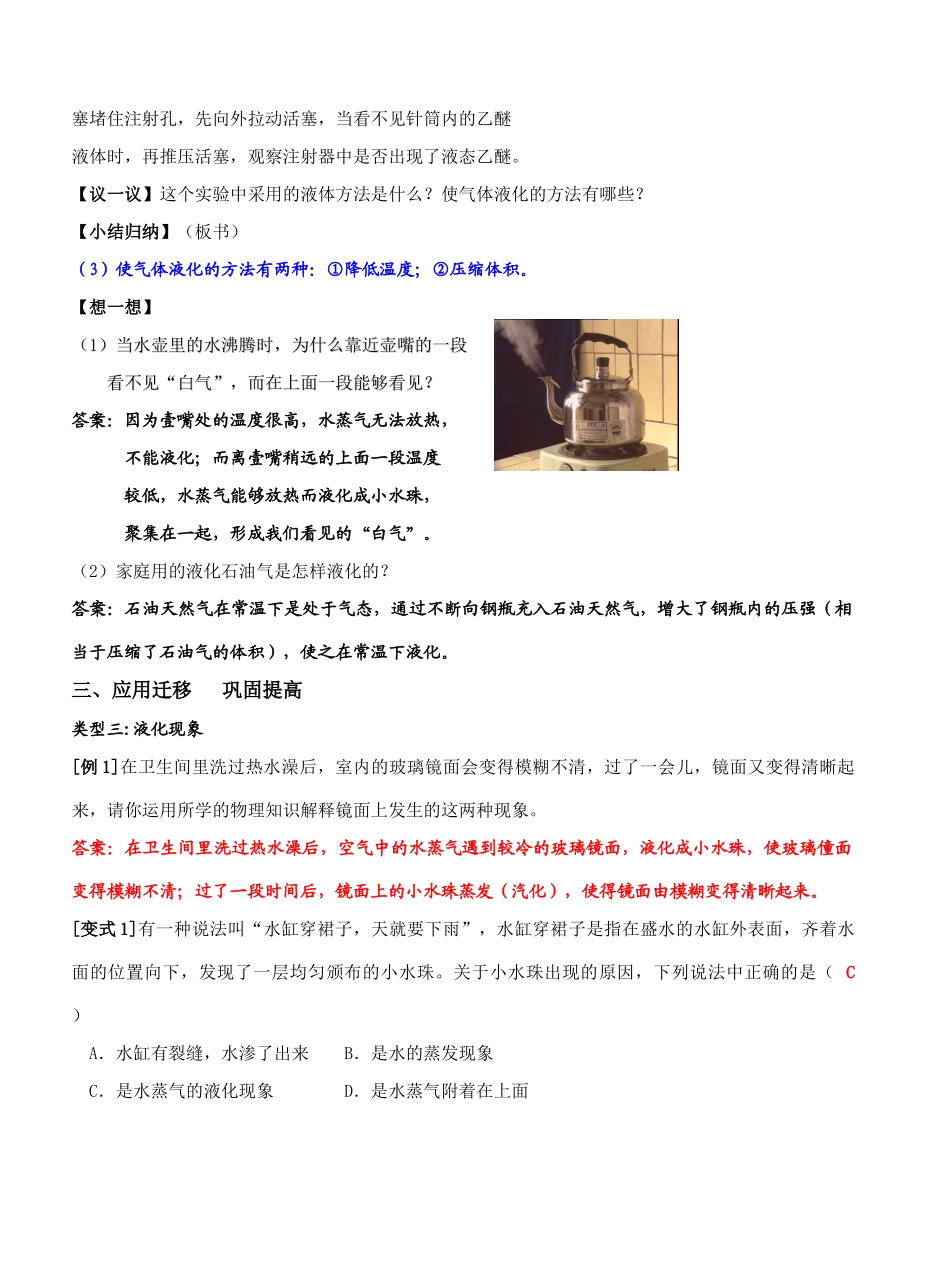 塞堵住注射孔，先向外拉动活塞，当看不见针筒内的乙醚液体时，再推压活塞，观察注射器中是否出现了液态乙醚。

【议一议】这个实验中采用的液体方法是什么？使气体液化的方法有哪些？

【小结归纳】（板书）

（3）使气体液化的方法有两种：①降低温度；②压缩体积。

【想一想】

（1）当水壶里的水沸腾时，为什么靠近壶嘴的一段看不见“白气”，而在上面一段能够看见？

答案：因为壶嘴处的温度很高，水蒸气无法放热，不能液化；而离壶嘴稍远的上面一段温度较低，水蒸气能够放热而液化成小水珠，聚集在一起，形成我们看见的“白气”。

（2）家庭用的液化石油气是怎样液化的？

答案：石油天然气在常温下是处于气态，通过不断向钢瓶充入石油天然气，增大了钢瓶内的压强（相当于压缩了石油气的体积），使之在常温下液化。

三、应用迁移　巩固提高

类型三:液化现象

[例 1]在卫生间里洗过热水澡后，室内的玻璃镜面会变得模糊不清，过了一会儿，镜面又变得清晰起来，请你运用所学的物理知识解释镜面上发生的这两种现象。

答案：在卫生间里洗过热水澡后，空气中的水蒸气遇到较冷的玻璃镜面，液化成小水珠，使玻璃僮面变得模糊不清；过了一段时间后，镜面上的小水珠蒸发（汽化），使得镜面由模糊变得清晰起来。

[变式 1]有一种说法叫“水缸穿裙子，天就要下雨”，水缸穿裙子是指在盛水的水缸外表面，齐着水面的位置向下，发现了一层均匀颁布的小水珠。关于小水珠出现的原因，下列说法中正确的是（ C ）

A．水缸有裂缝，水渗了出来　B．是水的蒸发现象

C．是水蒸气的液化现象　D．是水蒸气附着在上面